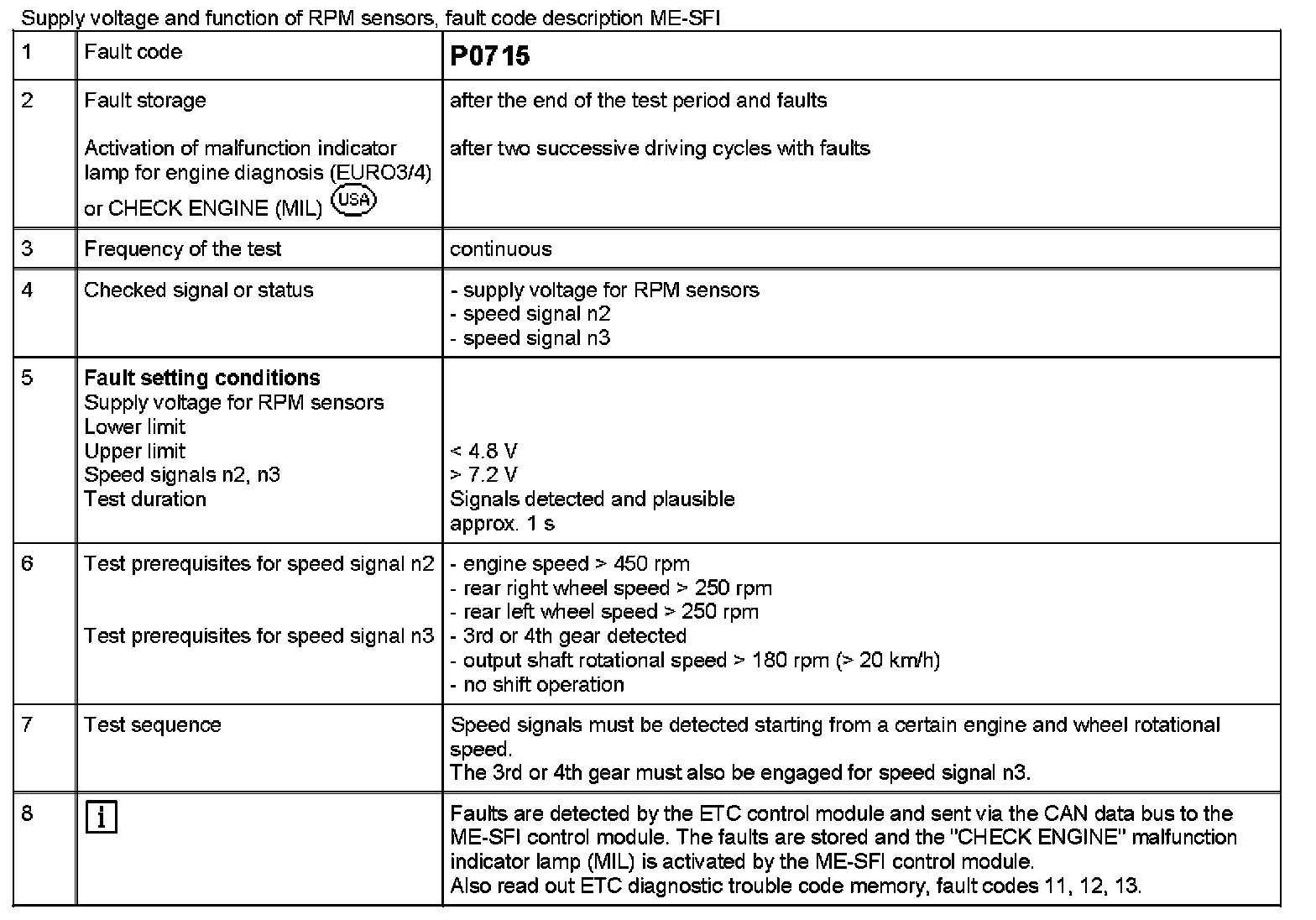 Supply voltage and function of RPM sensors, fault code description ME-SFI

| 1 | Fault code | **P0715** |
|---|---|---|
| 2 | Fault storage<br><br>Activation of malfunction indicator lamp for engine diagnosis (EURO3/4) or CHECK ENGINE (MIL) USA | after the end of the test period and faults<br><br>after two successive driving cycles with faults |
| 3 | Frequency of the test | continuous |
| 4 | Checked signal or status | - supply voltage for RPM sensors<br>- speed signal n2<br>- speed signal n3 |
| 5 | **Fault setting conditions**<br>Supply voltage for RPM sensors<br>Lower limit<br>Upper limit<br>Speed signals n2, n3<br>Test duration | <br><br><br>< 4.8 V<br>> 7.2 V<br>Signals detected and plausible<br>approx. 1 s |
| 6 | Test prerequisites for speed signal n2<br><br><br>Test prerequisites for speed signal n3 | - engine speed > 450 rpm<br>- rear right wheel speed > 250 rpm<br>- rear left wheel speed > 250 rpm<br>- 3rd or 4th gear detected<br>- output shaft rotational speed > 180 rpm (> 20 km/h)<br>- no shift operation |
| 7 | Test sequence | Speed signals must be detected starting from a certain engine and wheel rotational speed.<br>The 3rd or 4th gear must also be engaged for speed signal n3. |
| 8 | i | Faults are detected by the ETC control module and sent via the CAN data bus to the ME-SFI control module. The faults are stored and the "CHECK ENGINE" malfunction indicator lamp (MIL) is activated by the ME-SFI control module.<br>Also read out ETC diagnostic trouble code memory, fault codes 11, 12, 13. |